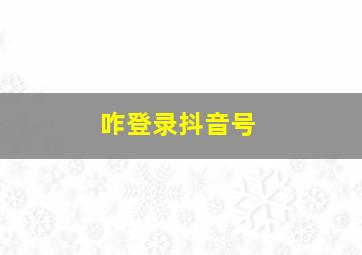 咋登录抖音号